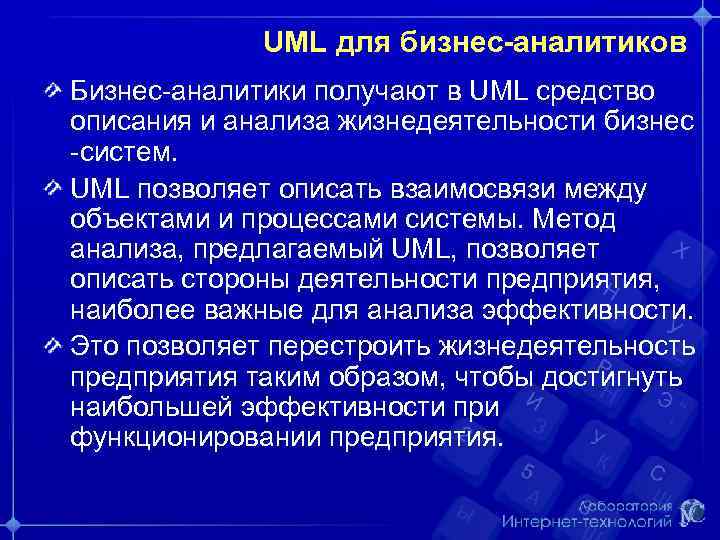 UML для бизнес-аналитиков

Бизнес-аналитики получают в UML средство описания и анализа жизнедеятельности бизнес -систем.

UML позволяет описать взаимосвязи между объектами и процессами системы. Метод анализа, предлагаемый UML, позволяет описать стороны деятельности предприятия, наиболее важные для анализа эффективности.

Это позволяет перестроить жизнедеятельность предприятия таким образом, чтобы достигнуть наибольшей эффективности при функционировании предприятия.

Лаборатория Интернет-технологий